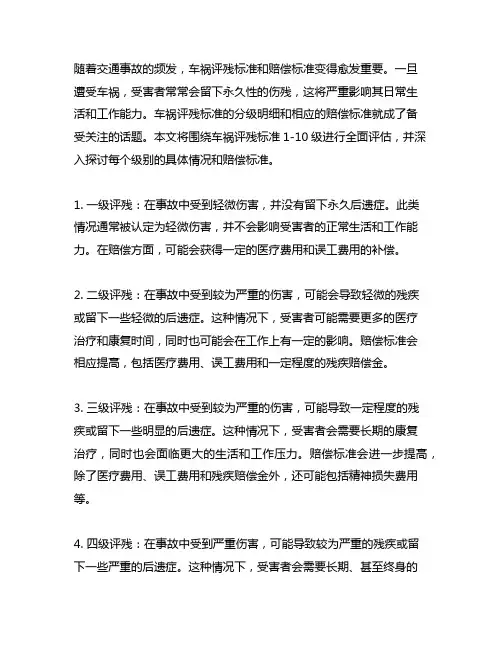 随着交通事故的频发，车祸评残标准和赔偿标准变得愈发重要。一旦遭受车祸，受害者常常会留下永久性的伤残，这将严重影响其日常生活和工作能力。车祸评残标准的分级明细和相应的赔偿标准就成了备受关注的话题。本文将围绕车祸评残标准 1-10 级进行全面评估，并深入探讨每个级别的具体情况和赔偿标准。

1. 一级评残：在事故中受到轻微伤害，并没有留下永久后遗症。此类情况通常被认定为轻微伤害，并不会影响受害者的正常生活和工作能力。在赔偿方面，可能会获得一定的医疗费用和误工费用的补偿。

2. 二级评残：在事故中受到较为严重的伤害，可能会导致轻微的残疾或留下一些轻微的后遗症。这种情况下，受害者可能需要更多的医疗治疗和康复时间，同时也可能会在工作上有一定的影响。赔偿标准会相应提高，包括医疗费用、误工费用和一定程度的残疾赔偿金。

3. 三级评残：在事故中受到较为严重的伤害，可能导致一定程度的残疾或留下一些明显的后遗症。这种情况下，受害者会需要长期的康复治疗，同时也会面临更大的生活和工作压力。赔偿标准会进一步提高，除了医疗费用、误工费用和残疾赔偿金外，还可能包括精神损失费用等。

4. 四级评残：在事故中受到严重伤害，可能导致较为严重的残疾或留下一些严重的后遗症。这种情况下，受害者会需要长期、甚至终身的